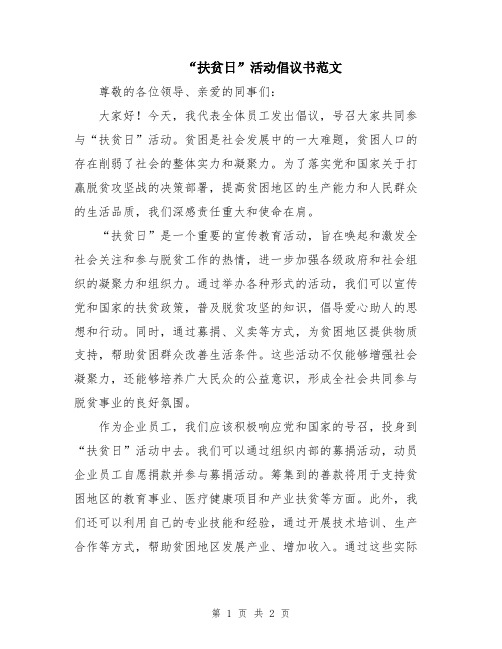 “扶贫日”活动倡议书范文

尊敬的各位领导、亲爱的同事们：

大家好！今天，我代表全体员工发出倡议，号召大家共同参与“扶贫日”活动。贫困是社会发展中的一大难题，贫困人口的存在削弱了社会的整体实力和凝聚力。为了落实党和国家关于打赢脱贫攻坚战的决策部署，提高贫困地区的生产能力和人民群众的生活品质，我们深感责任重大和使命在肩。

“扶贫日”是一个重要的宣传教育活动，旨在唤起和激发全社会关注和参与脱贫工作的热情，进一步加强各级政府和社会组织的凝聚力和组织力。通过举办各种形式的活动，我们可以宣传党和国家的扶贫政策，普及脱贫攻坚的知识，倡导爱心助人的思想和行动。同时，通过募捐、义卖等方式，为贫困地区提供物质支持，帮助贫困群众改善生活条件。这些活动不仅能够增强社会凝聚力，还能够培养广大民众的公益意识，形成全社会共同参与脱贫事业的良好氛围。

作为企业员工，我们应该积极响应党和国家的号召，投身到“扶贫日”活动中去。我们可以通过组织内部的募捐活动，动员企业员工自愿捐款并参与募捐活动。筹集到的善款将用于支持贫困地区的教育事业、医疗健康项目和产业扶贫等方面。此外，我们还可以利用自己的专业技能和经验，通过开展技术培训、生产合作等方式，帮助贫困地区发展产业、增加收入。通过这些实际

第 1 页 共 2 页